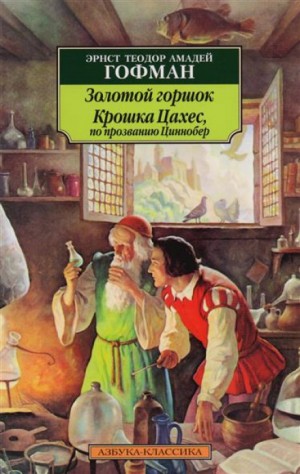 ЭРНСТ ТЕОДОР АМАДЕЙ
ГОФМАН

Золотой горшок
Крошка Цахес,
по прозванию Циннобер

АЗБУКА-КЛАССИКА